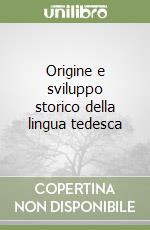 unilibro

Origine e sviluppo storico della lingua tedesca

COPERTINA NON DISPONIBILE